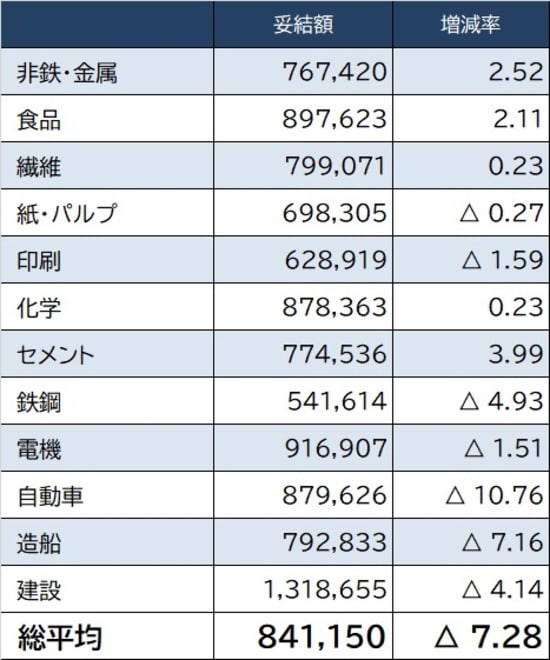 |  | 妥結額 | 増減率 |
|---|---|---|
| 非鉄・金属 | 767,420 | 2.52 |
| 食品 | 897,623 | 2.11 |
| 繊維 | 799,071 | 0.23 |
| 紙・パルプ | 698,305 | △ 0.27 |
| 印刷 | 628,919 | △ 1.59 |
| 化学 | 878,363 | 0.23 |
| セメント | 774,536 | 3.99 |
| 鉄鋼 | 541,614 | △ 4.93 |
| 電機 | 916,907 | △ 1.51 |
| 自動車 | 879,626 | △ 10.76 |
| 造船 | 792,833 | △ 7.16 |
| 建設 | 1,318,655 | △ 4.14 |
| 総平均 | 841,150 | △ 7.28 |